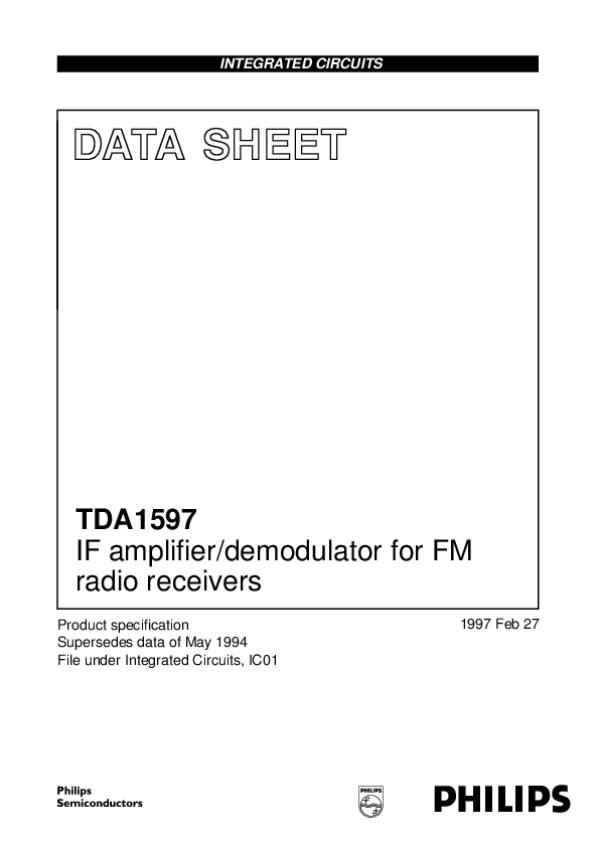 INTEGRATED CIRCUITS

DATA SHEET

TDA1597
IF amplifier/demodulator for FM radio receivers

Product specification
Supersedes data of May 1994
File under Integrated Circuits, IC01

1997 Feb 27

Philips
Semiconductors

PHILIPS

PHILIPS